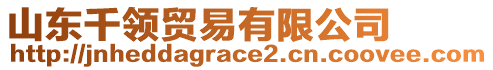 山东千领贸易有限公司
http://jnheddagrace2.cn.coovee.com